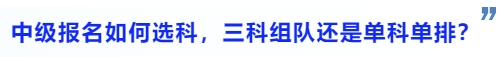 中级报名如何选科，三科组队还是单科单排？